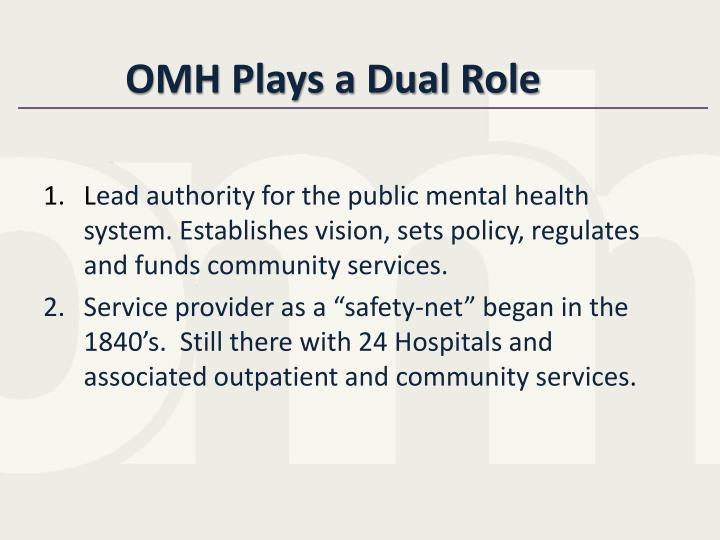 OMH Plays a Dual Role

1. Lead authority for the public mental health system. Establishes vision, sets policy, regulates and funds community services.
2. Service provider as a “safety-net” began in the 1840’s. Still there with 24 Hospitals and associated outpatient and community services.